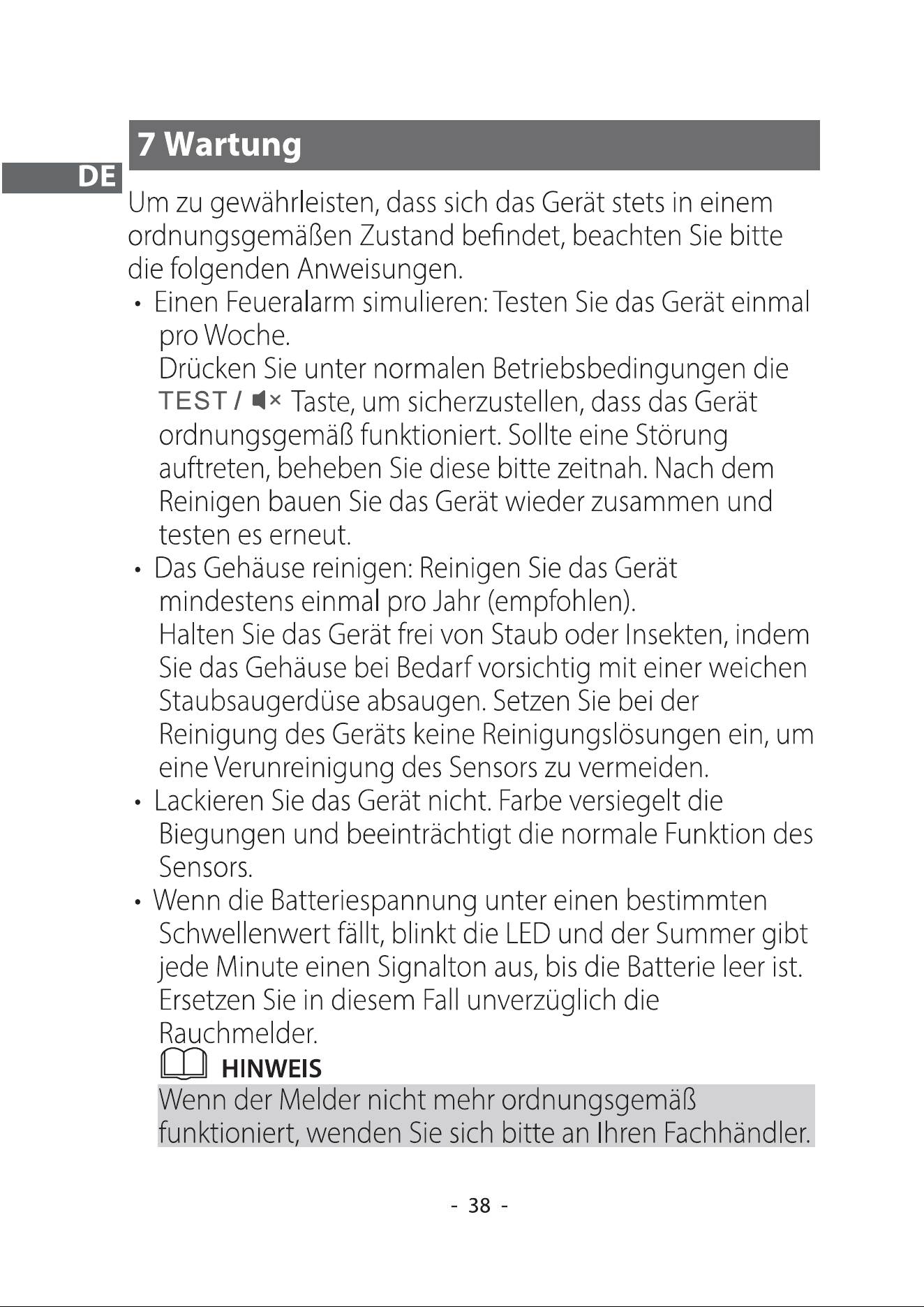 7 Wartung

DE

Um zu gewährleisten, dass sich das Gerät stets in einem ordnungsgemäßen Zustand befindet, beachten Sie bitte die folgenden Anweisungen.

• Einen Feueralarm simulieren: Testen Sie das Gerät einmal pro Woche.
Drücken Sie unter normalen Betriebsbedingungen die TEST / Taste, um sicherzustellen, dass das Gerät ordnungsgemäß funktioniert. Sollte eine Störung auftreten, beheben Sie diese bitte zeitnah. Nach dem Reinigen bauen Sie das Gerät wieder zusammen und testen es erneut.
• Das Gehäuse reinigen: Reinigen Sie das Gerät mindestens einmal pro Jahr (empfohlen).
Halten Sie das Gerät frei von Staub oder Insekten, indem Sie das Gehäuse bei Bedarf vorsichtig mit einer weichen Staubsaugerdüse absaugen. Setzen Sie bei der Reinigung des Geräts keine Reinigungslösungen ein, um eine Verunreinigung des Sensors zu vermeiden.
• Lackieren Sie das Gerät nicht. Farbe versiegelt die Biegungen und beeinträchtigt die normale Funktion des Sensors.
• Wenn die Batteriespannung unter einen bestimmten Schwellenwert fällt, blinkt die LED und der Summer gibt jede Minute einen Signalton aus, bis die Batterie leer ist. Ersetzen Sie in diesem Fall unverzüglich die Rauchmelder.

HINWEIS

Wenn der Melder nicht mehr ordnungsgemäß funktioniert, wenden Sie sich bitte an Ihren Fachhändler.

- 38 -